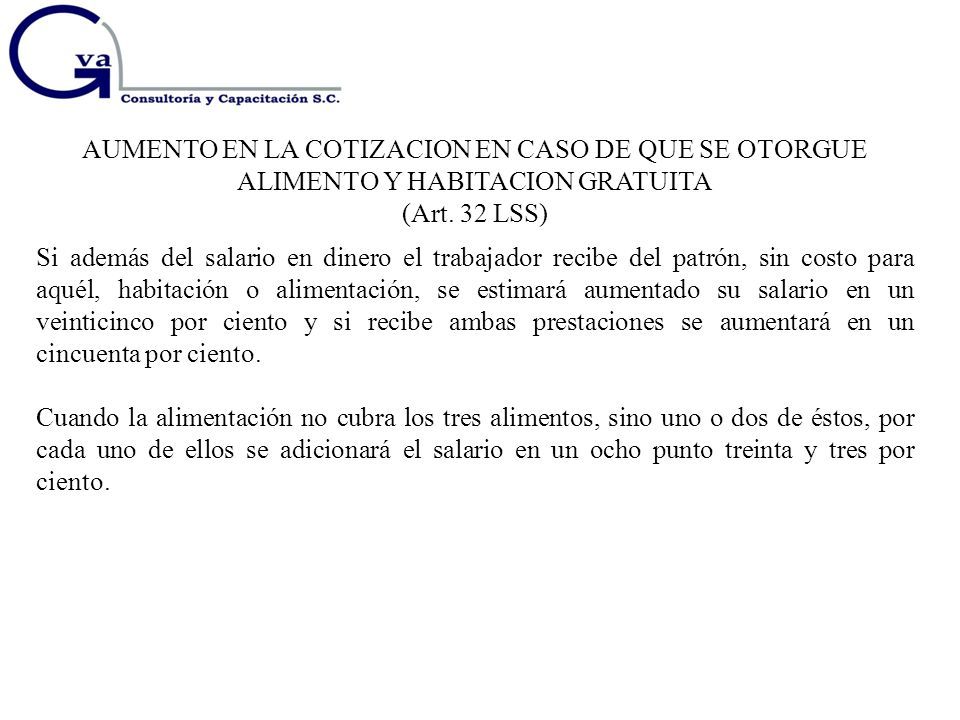 G va
Consultoría y Capacitación S.C.

AUMENTO EN LA COTIZACION EN CASO DE QUE SE OTORGUE ALIMENTO Y HABITACION GRATUITA
(Art. 32 LSS)

Si además del salario en dinero el trabajador recibe del patrón, sin costo para aquél, habitación o alimentación, se estimará aumentado su salario en un veinticinco por ciento y si recibe ambas prestaciones se aumentará en un cincuenta por ciento.

Cuando la alimentación no cubra los tres alimentos, sino uno o dos de éstos, por cada uno de ellos se adicionará el salario en un ocho punto treinta y tres por ciento.